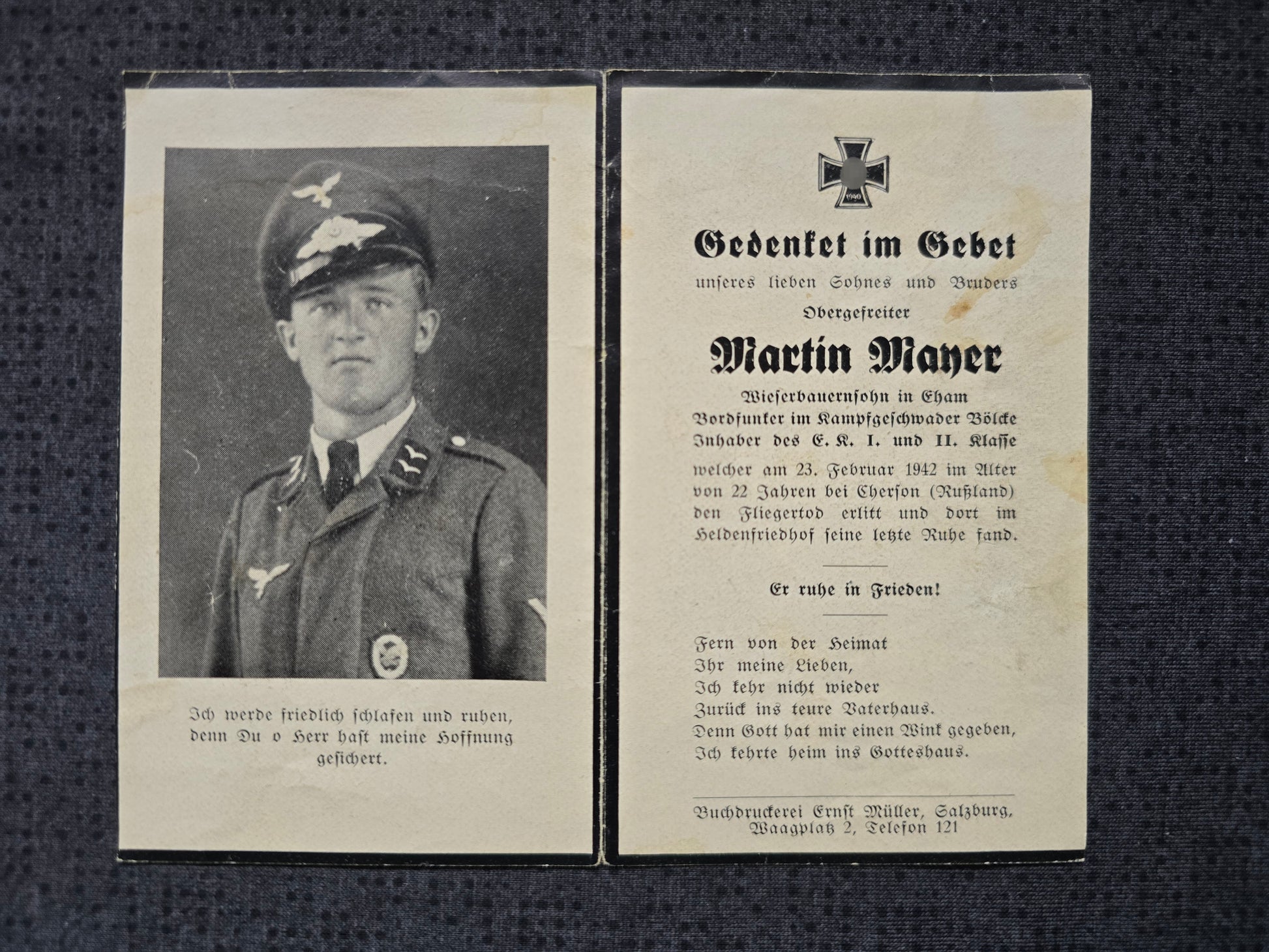 Ich werde friedlich schlafen und ruhen, denn Du o Herr hast meine Hoffnung gesichert.

1939

Gedenket im Gebet

unseres lieben Sohnes und Bruders

Obergefreiter

Martin Mayer

Wieserbauernsohn in Eham
Bordfunker im Kampfgeschwader Bölcke
Inhaber des E. K. I. und II. Klasse

welcher am 23. Februar 1942 im Alter von 22 Jahren bei Cherson (Rußland) den Fliegertod erlitt und dort im Heldenfriedhof seine letzte Ruhe fand.

Er ruhe in Frieden!

Fern von der Heimat
Ihr meine Lieben,
Ich kehr nicht wieder
Zurück ins teure Vaterhaus.
Denn Gott hat mir einen Wink gegeben,
Ich kehrte heim ins Gotteshaus.

Buchdruckerei Ernst Müller, Salzburg,
Waagplatz 2, Telefon 121